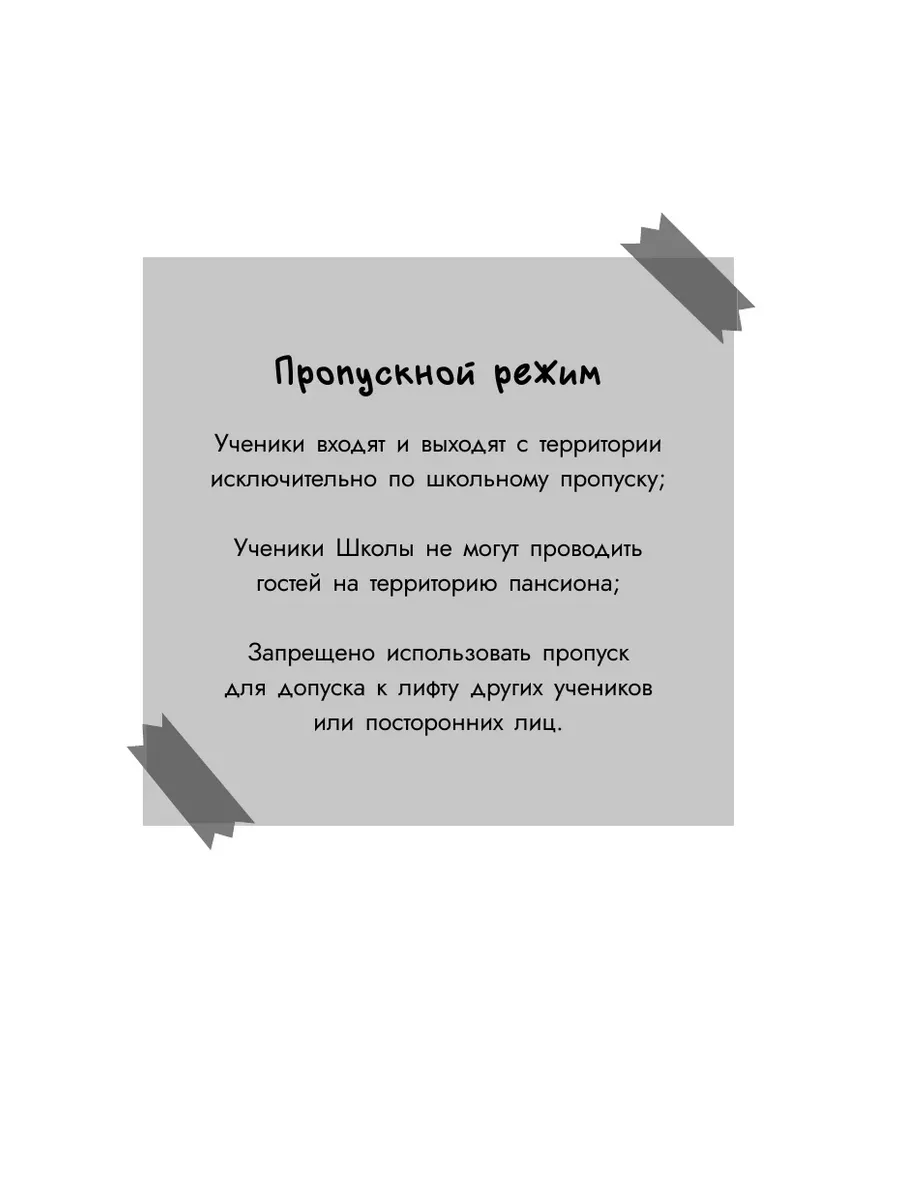 Пропускной режим

Ученики входят и выходят с территории исключительно по школьному пропуску;

Ученики Школы не могут проводить гостей на территорию пансиона;

Запрещено использовать пропуск для допуска к лифту других учеников или посторонних лиц.